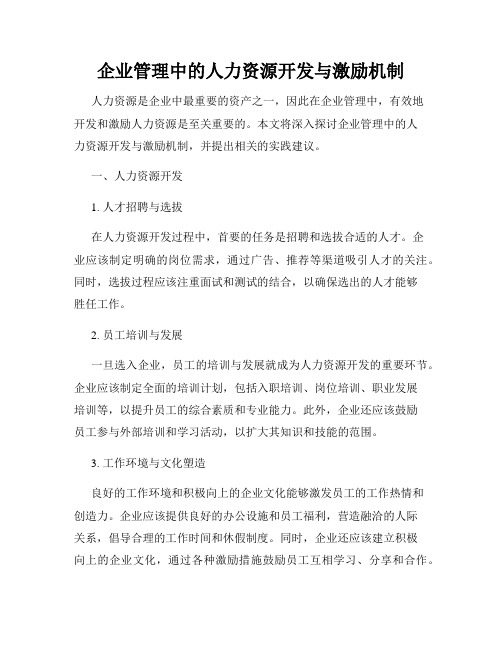 企业管理中的人力资源开发与激励机制

人力资源是企业中最重要的资产之一，因此在企业管理中，有效地开发和激励人力资源是至关重要的。本文将深入探讨企业管理中的人力资源开发与激励机制，并提出相关的实践建议。

一、人力资源开发

1. 人才招聘与选拔

在人力资源开发过程中，首要的任务是招聘和选拔合适的人才。企业应该制定明确的岗位需求，通过广告、推荐等渠道吸引人才的关注。同时，选拔过程应该注重面试和测试的结合，以确保选出的人才能够胜任工作。

2. 员工培训与发展

一旦选入企业，员工的培训与发展就成为人力资源开发的重要环节。企业应该制定全面的培训计划，包括入职培训、岗位培训、职业发展培训等，以提升员工的综合素质和专业能力。此外，企业还应该鼓励员工参与外部培训和学习活动，以扩大其知识和技能的范围。

3. 工作环境与文化塑造

良好的工作环境和积极向上的企业文化能够激发员工的工作热情和创造力。企业应该提供良好的办公设施和员工福利，营造融洽的人际关系，倡导合理的工作时间和休假制度。同时，企业还应该建立积极向上的企业文化，通过各种激励措施鼓励员工互相学习、分享和合作。